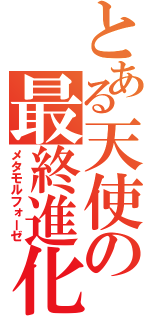 とある天使の最終進化
メタモルフォーゼ